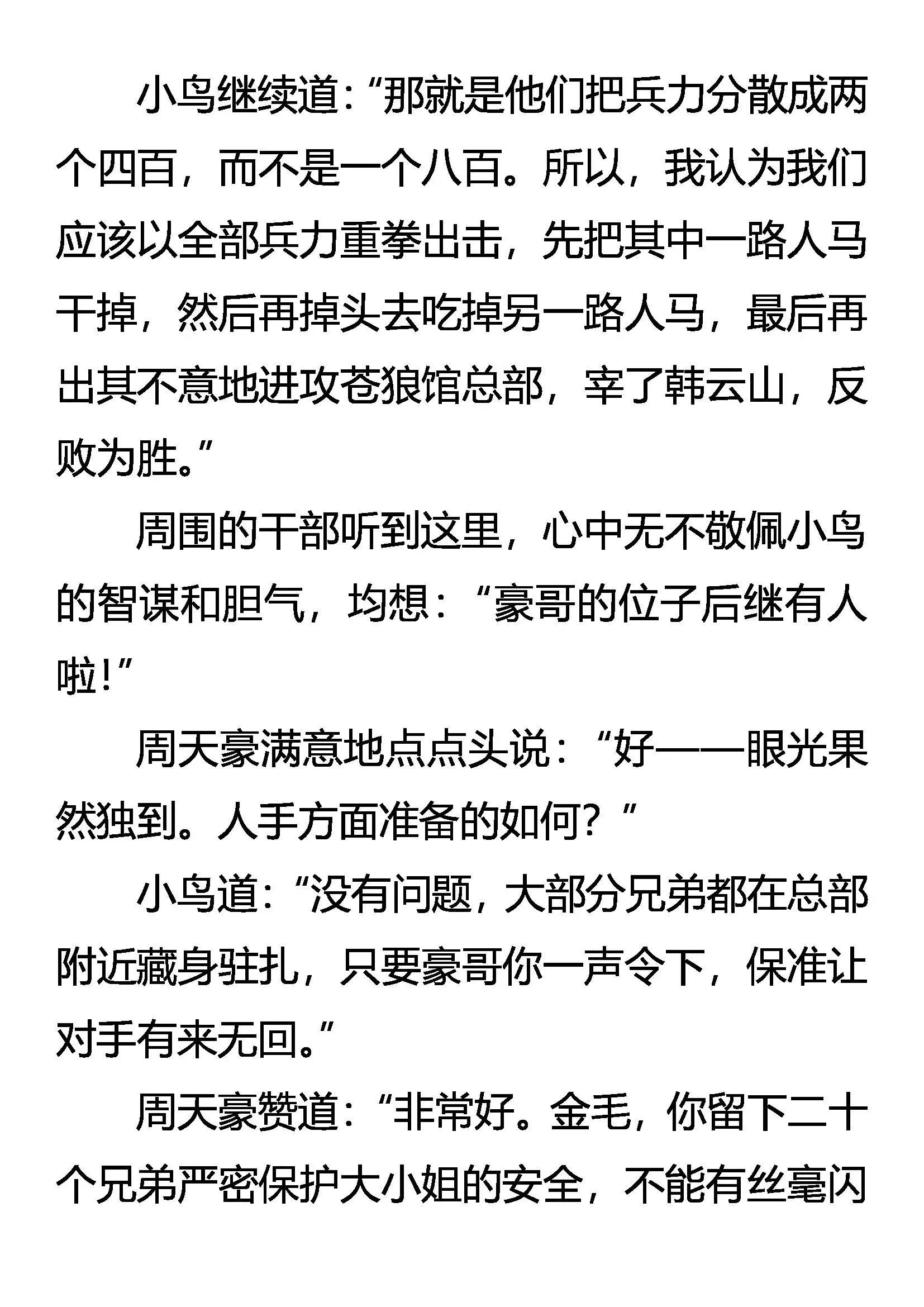 小鸟继续道:“那就是他们把兵力分散成两个四百，而不是一个八百。所以，我认为我们应该以全部兵力重拳出击，先把其中一路人马干掉，然后再掉头去吃掉另一路人马，最后再出其不意地进攻苍狼馆总部，宰了韩云山，反败为胜。”

周围的干部听到这里，心中无不敬佩小鸟的智谋和胆气，均想:“豪哥的位子后继有人啦!”

周天豪满意地点点头说:“好——眼光果然独到。人手方面准备的如何?”

小鸟道:“没有问题，大部分兄弟都在总部附近藏身驻扎，只要豪哥你一声令下，保准让对手有来无回。”

周天豪赞道:“非常好。金毛，你留下二十个兄弟严密保护大小姐的安全，不能有丝毫闪